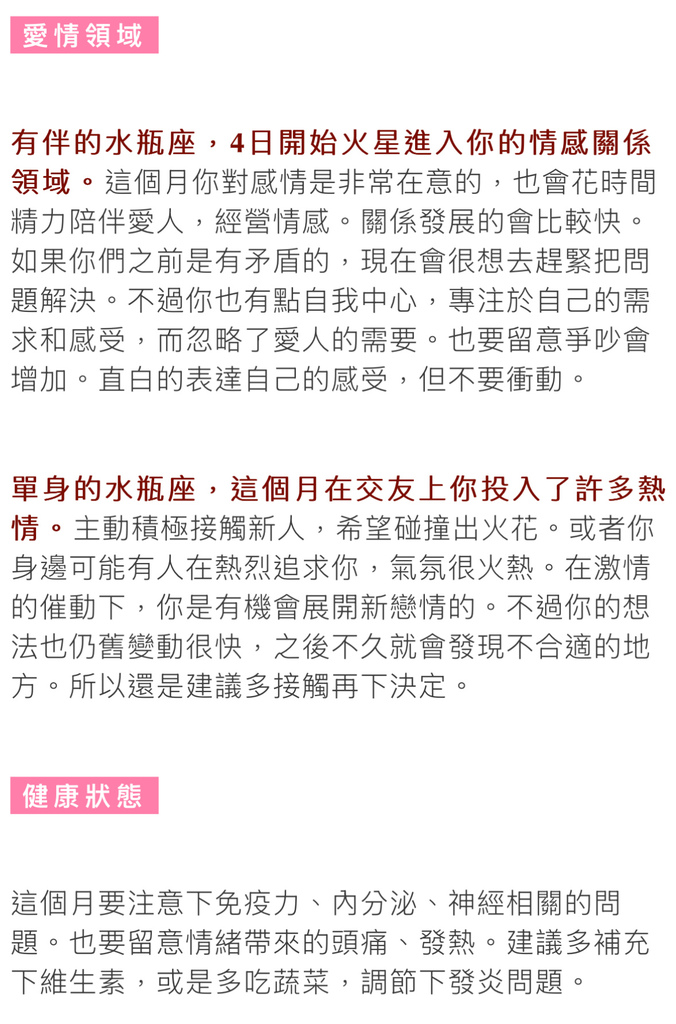 愛情領域

有伴的水瓶座，4日開始火星進入你的情感關係領域。這個月你對感情是非常在意的，也會花時間精力陪伴愛人，經營情感。關係發展的會比較快。如果你們之前是有矛盾的，現在會很想去趕緊把問題解決。不過你也有點自我中心，專注於自己的需求和感受，而忽略了愛人的需要。也要留意爭吵會增加。直白的表達自己的感受，但不要衝動。

單身的水瓶座，這個月在交友上你投入了許多熱情。主動積極接觸新人，希望碰撞出火花。或者你身邊可能有人在熱烈追求你，氣氛很火熱。在激情的催動下，你是有機會展開新戀情的。不過你的想法也仍舊變動很快，之後不久就會發現不合適的地方。所以還是建議多接觸再下決定。

健康狀態

這個月要注意下免疫力、內分泌、神經相關的問題。也要留意情緒帶來的頭痛、發熱。建議多補充下維生素，或是多吃蔬菜，調節下發炎問題。